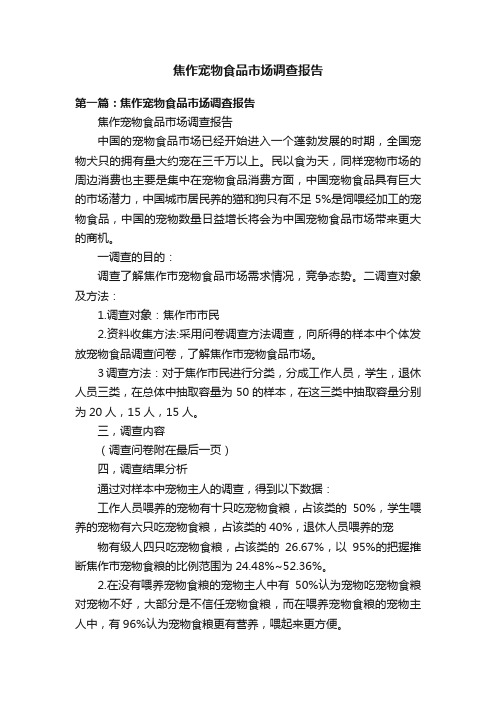 焦作宠物食品市场调查报告

第一篇：焦作宠物食品市场调查报告

焦作宠物食品市场调查报告

中国的宠物食品市场已经开始进入一个蓬勃发展的时期，全国宠物犬只的拥有量大约宠在三千万以上。民以食为天，同样宠物市场的周边消费也主要是集中在宠物食品消费方面，中国宠物食品具有巨大的市场潜力，中国城市居民养的猫和狗只有不足 5%是饲喂经加工的宠物食品，中国的宠物数量日益增长将会为中国宠物食品市场带来更大的商机。

一调查的目的：

调查了解焦作市宠物食品市场需求情况，竞争态势。二调查对象及方法：

1.调查对象：焦作市市民

2.资料收集方法:采用问卷调查方法调查，向所得的样本中个体发放宠物食品调查问卷，了解焦作市宠物食品市场。

3调查方法：对于焦作市民进行分类，分成工作人员，学生，退休人员三类，在总体中抽取容量为 50 的样本，在这三类中抽取容量分别为 20 人，15 人，15 人。

三，调查内容

（调查问卷附在最后一页）

四，调查结果分析

通过对样本中宠物主人的调查，得到以下数据：

工作人员喂养的宠物有十只吃宠物食粮，占该类的 50%，学生喂养的宠物有六只吃宠物食粮，占该类的 40%，退休人员喂养的宠

物有级人四只吃宠物食粮，占该类的 26.67%，以 95%的把握推断焦作市宠物食粮的比例范围为 24.48%~52.36%。

2.在没有喂养宠物食粮的宠物主人中有 50%认为宠物吃宠物食粮对宠物不好，大部分是不信任宠物食粮，而在喂养宠物食粮的宠物主人中，有 96%认为宠物食粮更有营养，喂起来更方便。